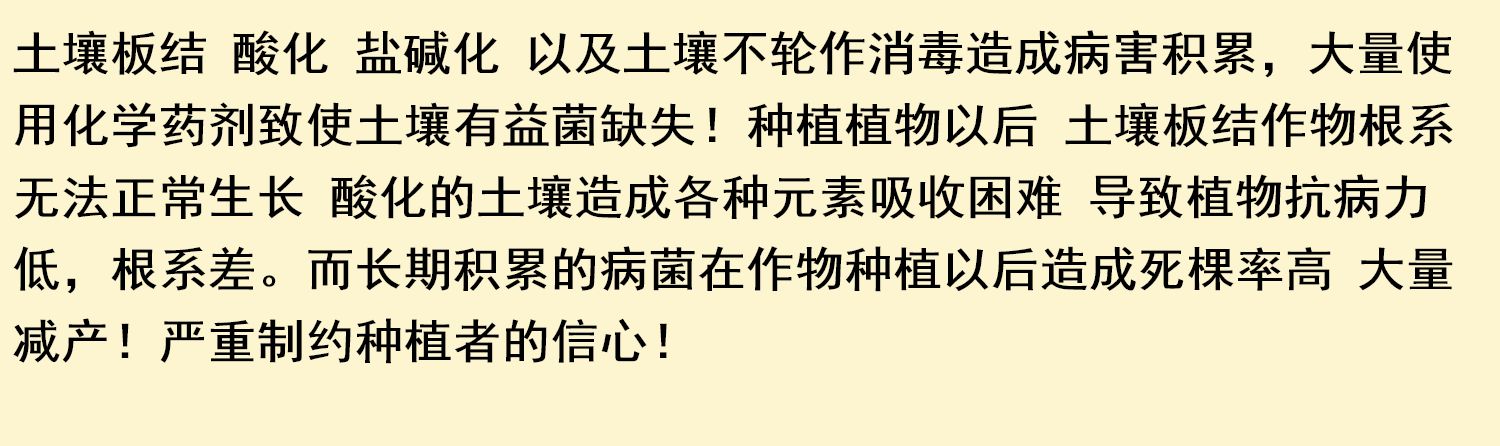 土壤板结 酸化 盐碱化 以及土壤不轮作消毒造成病害积累，大量使用化学药剂致使土壤有益菌缺失！种植植物以后 土壤板结作物根系无法正常生长 酸化的土壤造成各种元素吸收困难 导致植物抗病力低，根系差。而长期积累的病菌在作物种植以后造成死棵率高 大量减产！严重制约种植者的信心！